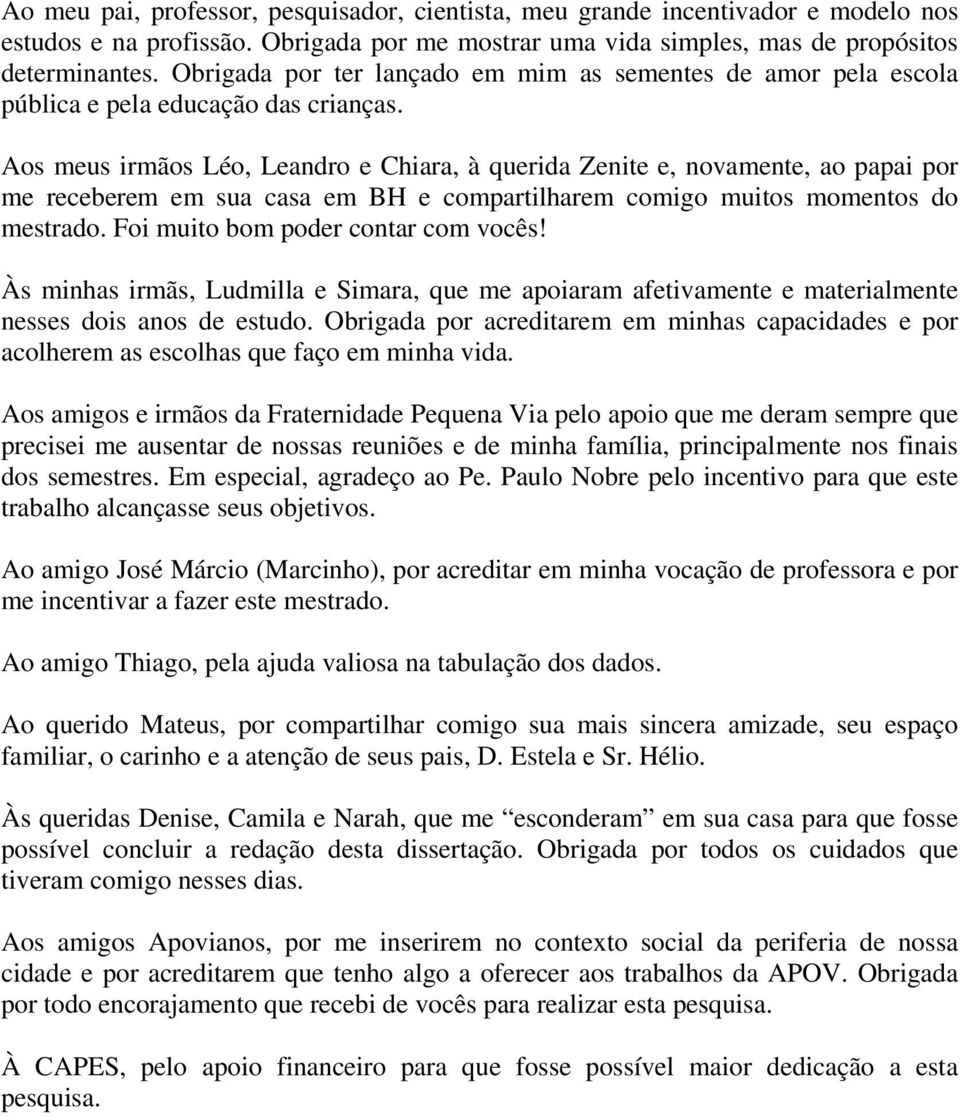 Ao meu pai, professor, pesquisador, cientista, meu grande incentivador e modelo nos estudos e na profissão. Obrigada por me mostrar uma vida simples, mas de propósitos determinantes. Obrigada por ter lançado em mim as sementes de amor pela escola pública e pela educação das crianças.

Aos meus irmãos Léo, Leandro e Chiara, à querida Zenite e, novamente, ao papai por me receberem em sua casa em BH e compartilharem comigo muitos momentos do mestrado. Foi muito bom poder contar com vocês!

Às minhas irmãs, Ludmilla e Simara, que me apoiaram afetivamente e materialmente nesses dois anos de estudo. Obrigada por acreditarem em minhas capacidades e por acolherem as escolhas que faço em minha vida.

Aos amigos e irmãos da Fraternidade Pequena Via pelo apoio que me deram sempre que precisei me ausentar de nossas reuniões e de minha família, principalmente nos finais dos semestres. Em especial, agradeço ao Pe. Paulo Nobre pelo incentivo para que este trabalho alcançasse seus objetivos.

Ao amigo José Márcio (Marcinho), por acreditar em minha vocação de professora e por me incentivar a fazer este mestrado.

Ao amigo Thiago, pela ajuda valiosa na tabulação dos dados.

Ao querido Mateus, por compartilhar comigo sua mais sincera amizade, seu espaço familiar, o carinho e a atenção de seus pais, D. Estela e Sr. Hélio.

Às queridas Denise, Camila e Narah, que me “esconderam” em sua casa para que fosse possível concluir a redação desta dissertação. Obrigada por todos os cuidados que tiveram comigo nesses dias.

Aos amigos Apovianos, por me inserirem no contexto social da periferia de nossa cidade e por acreditarem que tenho algo a oferecer aos trabalhos da APOV. Obrigada por todo encorajamento que recebi de vocês para realizar esta pesquisa.

À CAPES, pelo apoio financeiro para que fosse possível maior dedicação a esta pesquisa.